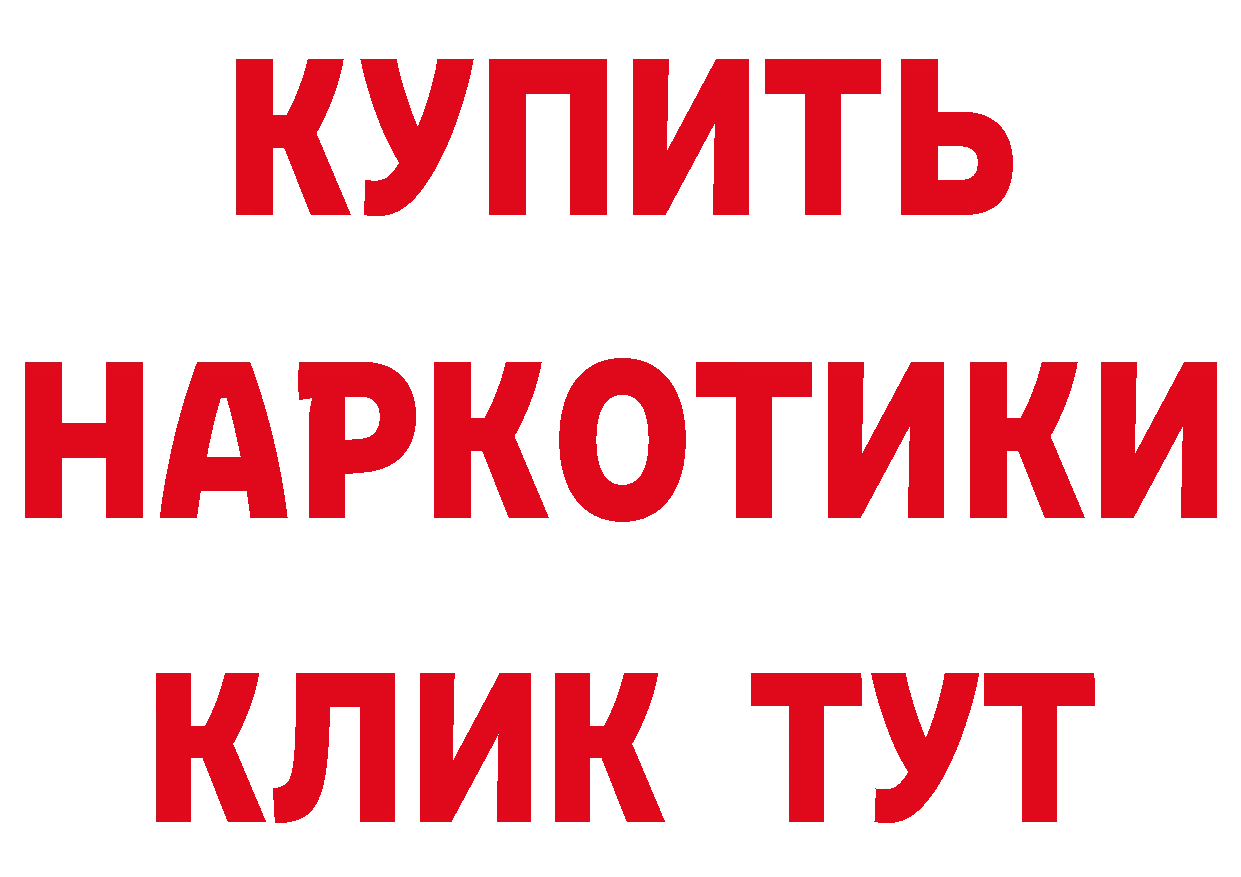 КУПИТЬ НАРКОТИКИ КЛИК ТУТ